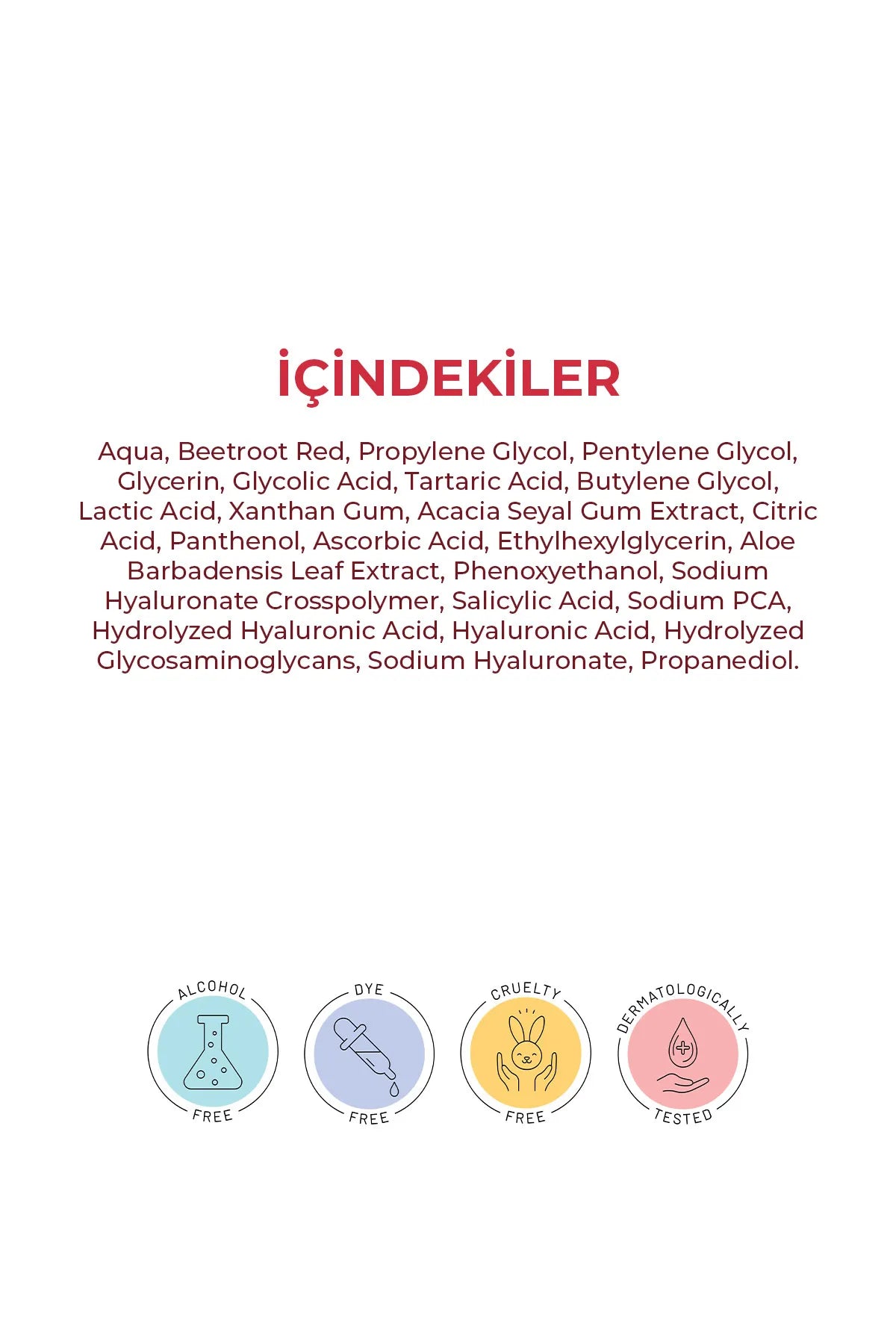 İÇİNDEKİLER

Aqua, Beetroot Red, Propylene Glycol, Pentylene Glycol, Glycerin, Glycolic Acid, Tartaric Acid, Butylene Glycol, Lactic Acid, Xanthan Gum, Acacia Seyal Gum Extract, Citric Acid, Panthenol, Ascorbic Acid, Ethylhexylglycerin, Aloe Barbadensis Leaf Extract, Phenoxyethanol, Sodium Hyaluronate Crosspolymer, Salicylic Acid, Sodium PCA, Hydrolyzed Hyaluronic Acid, Hyaluronic Acid, Hydrolyzed Glycosaminoglycans, Sodium Hyaluronate, Propanediol.

ALCOHOL FREE

DYE FREE

CRUELTY FREE

DERMATOLOGICALLY TESTED